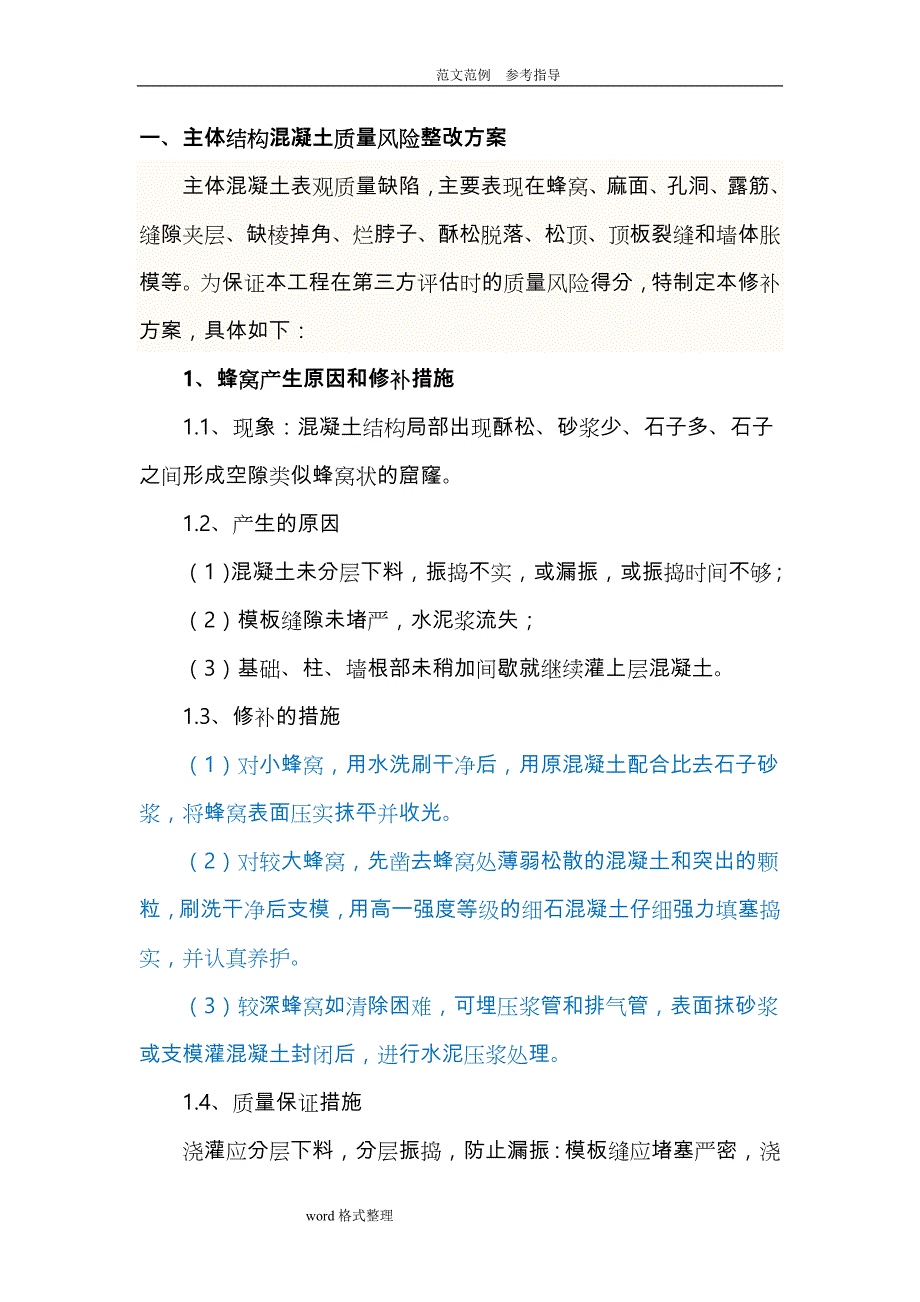 范文范例　参考指导

一、主体结构混凝土质量风险整改方案

主体混凝土表观质量缺陷，主要表现在蜂窝、麻面、孔洞、露筋、缝隙夹层、缺棱掉角、烂脖子、酥松脱落、松顶、顶板裂缝和墙体胀模等。为保证本工程在第三方评估时的质量风险得分，特制定本修补方案，具体如下：

1、蜂窝产生原因和修补措施

1.1、现象：混凝土结构局部出现酥松、砂浆少、石子多、石子之间形成空隙类似蜂窝状的窟窿。

1.2、产生的原因

（1）混凝土未分层下料，振捣不实，或漏振，或振捣时间不够；

（2）模板缝隙未堵严，水泥浆流失；

（3）基础、柱、墙根部未稍加间歇就继续灌上层混凝土。

1.3、修补的措施

（1）对小蜂窝，用水洗刷干净后，用原混凝土配合比去石子砂浆，将蜂窝表面压实抹平并收光。

（2）对较大蜂窝，先凿去蜂窝处薄弱松散的混凝土和突出的颗粒，刷洗干净后支模，用高一强度等级的细石混凝土仔细强力填塞捣实，并认真养护。

（3）较深蜂窝如清除困难，可埋压浆管和排气管，表面抹砂浆或支模灌混凝土封闭后，进行水泥压浆处理。

1.4、质量保证措施

浇灌应分层下料，分层振捣，防止漏振：模板缝应堵塞严密，浇

word 格式整理